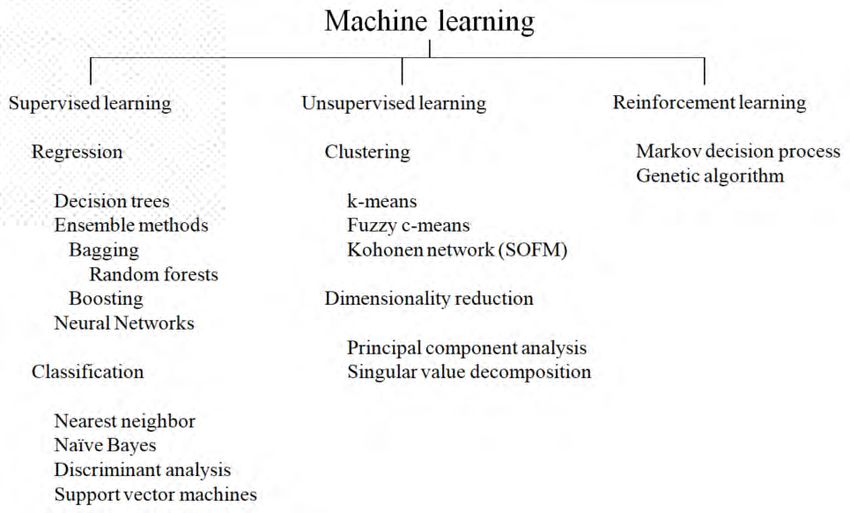 Machine learning

Supervised learning

Regression

Decision trees
Ensemble methods
Bagging
Random forests
Boosting
Neural Networks

Classification

Nearest neighbor
Naïve Bayes
Discriminant analysis
Support vector machines

Unsupervised learning

Clustering

k-means
Fuzzy c-means
Kohonen network (SOFM)

Dimensionality reduction

Principal component analysis
Singular value decomposition

Reinforcement learning

Markov decision process
Genetic algorithm